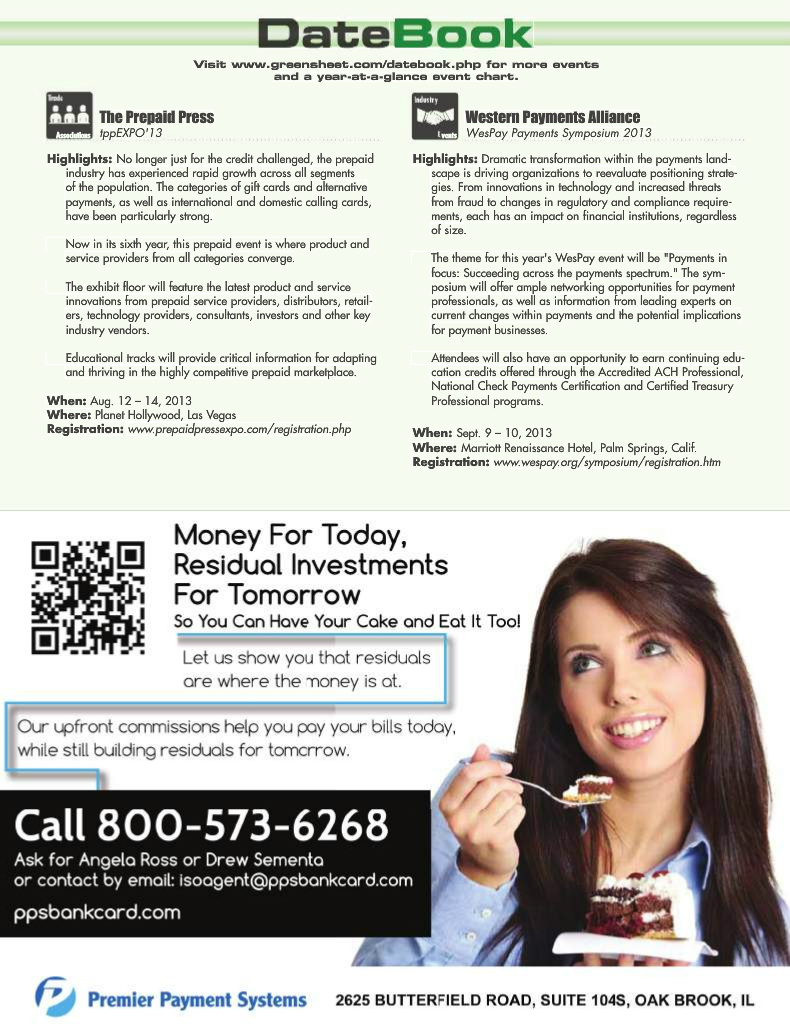 DateBook

Visit www.greensheet.com/datebook.php for more events and a year-at-a-glance event chart.

Trade Associations

The Prepaid Press
tppEXPO'13

Highlights: No longer just for the credit challenged, the prepaid industry has experienced rapid growth across all segments of the population. The categories of gift cards and alternative payments, as well as international and domestic calling cards, have been particularly strong.

Now in its sixth year, this prepaid event is where product and service providers from all categories converge.

The exhibit floor will feature the latest product and service innovations from prepaid service providers, distributors, retailers, technology providers, consultants, investors and other key industry vendors.

Educational tracks will provide critical information for adapting and thriving in the highly competitive prepaid marketplace.

When: Aug. 12 – 14, 2013
Where: Planet Hollywood, Las Vegas
Registration: www.prepaidpressexpo.com/registration.php

Industry Events

Western Payments Alliance
WesPay Payments Symposium 2013

Highlights: Dramatic transformation within the payments landscape is driving organizations to reevaluate positioning strategies. From innovations in technology and increased threats from fraud to changes in regulatory and compliance requirements, each has an impact on financial institutions, regardless of size.

The theme for this year's WesPay event will be "Payments in focus: Succeeding across the payments spectrum." The symposium will offer ample networking opportunities for payment professionals, as well as information from leading experts on current changes within payments and the potential implications for payment businesses.

Attendees will also have an opportunity to earn continuing education credits offered through the Accredited ACH Professional, National Check Payments Certification and Certified Treasury Professional programs.

When: Sept. 9 – 10, 2013
Where: Marriott Renaissance Hotel, Palm Springs, Calif.
Registration: www.wespay.org/symposium/registration.htm

Money For Today, Residual Investments For Tomorrow
So You Can Have Your Cake and Eat It Too!

Let us show you that residuals are where the money is at.

Our upfront commissions help you pay your bills today, while still building residuals for tomorrow.

Call 800-573-6268
Ask for Angela Ross or Drew Sementa
or contact by email: isoagent@ppsbankcard.com
ppsbankcard.com

Premier Payment Systems
2625 BUTTERFIELD ROAD, SUITE 104S, OAK BROOK, IL